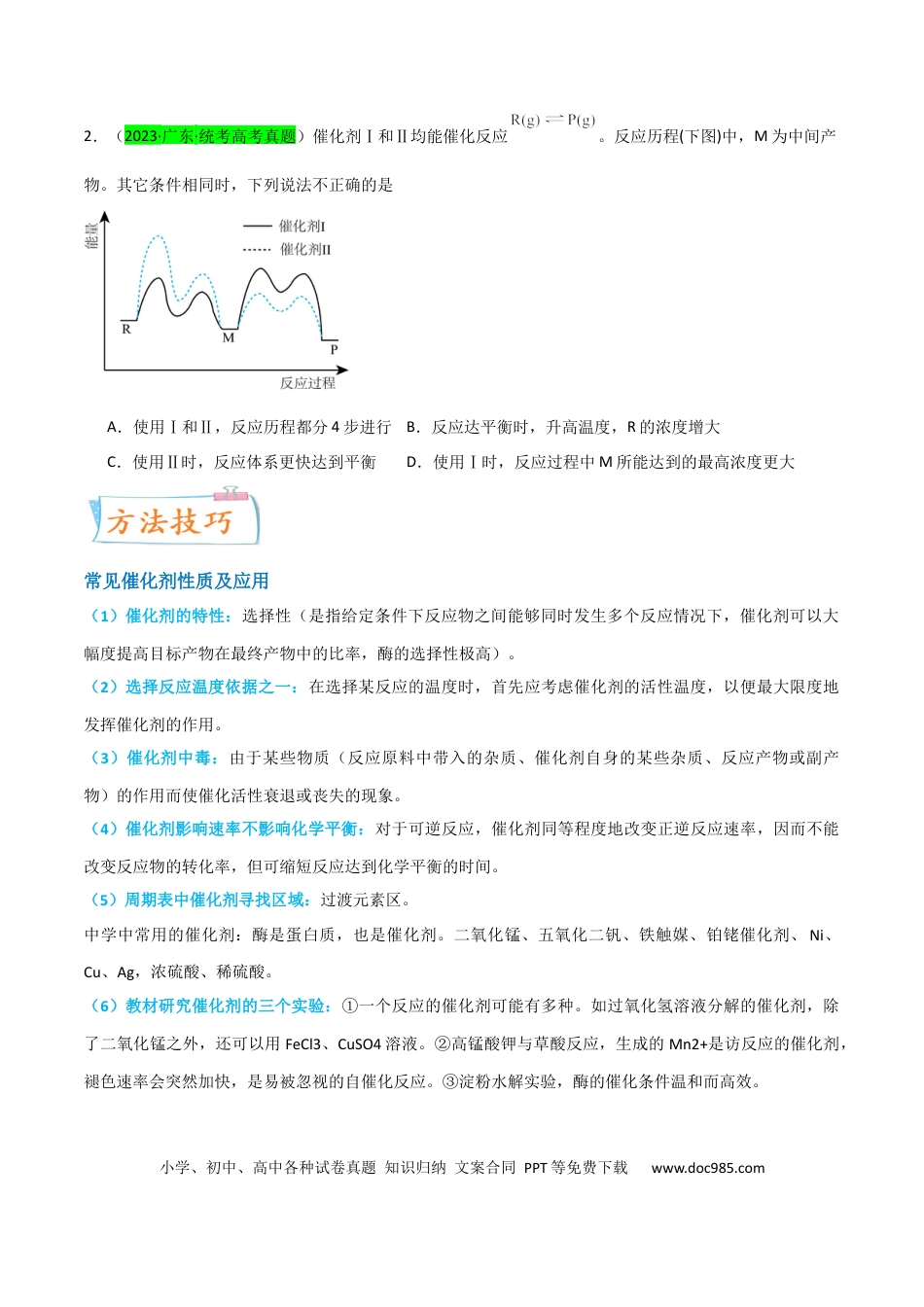 2．（2023·广东·统考高考真题）催化剂Ⅰ和Ⅱ均能催化反应$R(g) \rightleftharpoons P(g)$。反应历程(下图)中，M为中间产物。其它条件相同时，下列说法不正确的是

能量

催化剂I

催化剂II

R

M

P

反应过程

A．使用Ⅰ和Ⅱ，反应历程都分4步进行 B．反应达平衡时，升高温度，R的浓度增大

C．使用Ⅱ时，反应体系更快达到平衡 D．使用Ⅰ时，反应过程中M所能达到的最高浓度更大

方法技巧

常见催化剂性质及应用

（1）催化剂的特性：选择性（是指给定条件下反应物之间能够同时发生多个反应情况下，催化剂可以大幅度提高目标产物在最终产物中的比率，酶的选择性极高）。

（2）选择反应温度依据之一：在选择某反应的温度时，首先应考虑催化剂的活性温度，以便最大限度地发挥催化剂的作用。

（3）催化剂中毒：由于某些物质（反应原料中带入的杂质、催化剂自身的某些杂质、反应产物或副产物）的作用而使催化活性衰退或丧失的现象。

（4）催化剂影响速率不影响化学平衡：对于可逆反应，催化剂同等程度地改变正逆反应速率，因而不能改变反应物的转化率，但可缩短反应达到化学平衡的时间。

（5）周期表中催化剂寻找区域：过渡元素区。

中学中常用的催化剂：酶是蛋白质，也是催化剂。二氧化锰、五氧化二钒、铁触媒、铂铑催化剂、Ni、Cu、Ag，浓硫酸、稀硫酸。

（6）教材研究催化剂的三个实验：①一个反应的催化剂可能有多种。如过氧化氢溶液分解的催化剂，除了二氧化锰之外，还可以用FeCl3、CuSO4溶液。②高锰酸钾与草酸反应，生成的Mn2+是访反应的催化剂，褪色速率会突然加快，是易被忽视的自催化反应。③淀粉水解实验，酶的催化条件温和而高效。

小学、初中、高中各种试卷真题 知识归纳 文案合同 PPT等免费下载 www.doc985.com